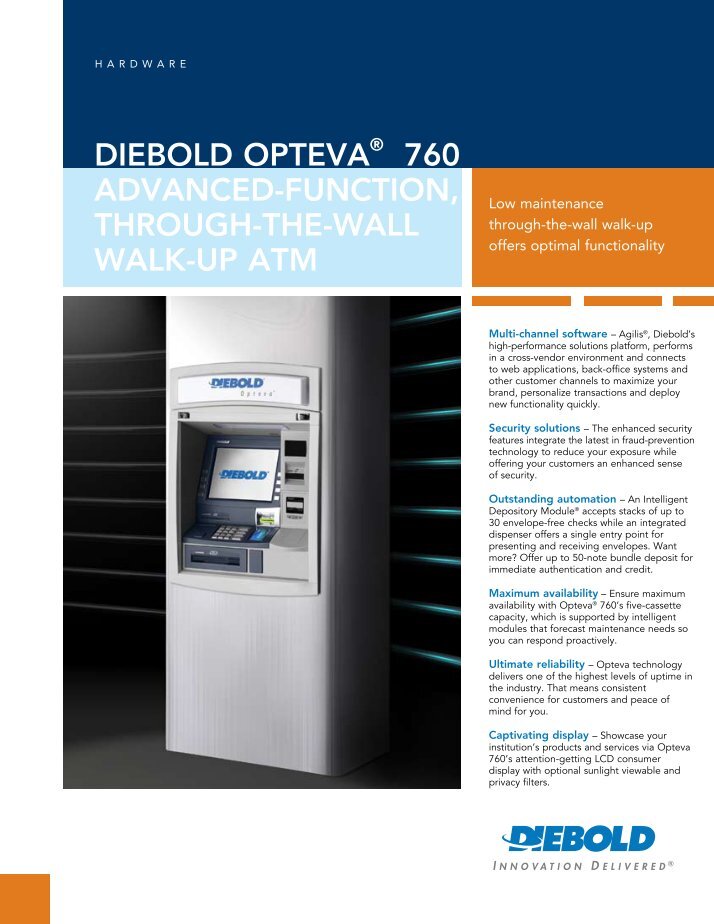 HARDWARE

DIEBOLD OPTEVA® 760
ADVANCED-FUNCTION, THROUGH-THE-WALL WALK-UP ATM

Low maintenance through-the-wall walk-up offers optimal functionality

DIEBOLD
Opteva

DIEBOLD

Multi-channel software – Agilis®, Diebold's high-performance solutions platform, performs in a cross-vendor environment and connects to web applications, back-office systems and other customer channels to maximize your brand, personalize transactions and deploy new functionality quickly.

Security solutions – The enhanced security features integrate the latest in fraud-prevention technology to reduce your exposure while offering your customers an enhanced sense of security.

Outstanding automation – An Intelligent Depository Module® accepts stacks of up to 30 envelope-free checks while an integrated dispenser offers a single entry point for presenting and receiving envelopes. Want more? Offer up to 50-note bundle deposit for immediate authentication and credit.

Maximum availability – Ensure maximum availability with Opteva® 760's five-cassette capacity, which is supported by intelligent modules that forecast maintenance needs so you can respond proactively.

Ultimate reliability – Opteva technology delivers one of the highest levels of uptime in the industry. That means consistent convenience for customers and peace of mind for you.

Captivating display – Showcase your institution's products and services via Opteva 760's attention-getting LCD consumer display with optional sunlight viewable and privacy filters.

DIEBOLD
INNOVATION DELIVERED®